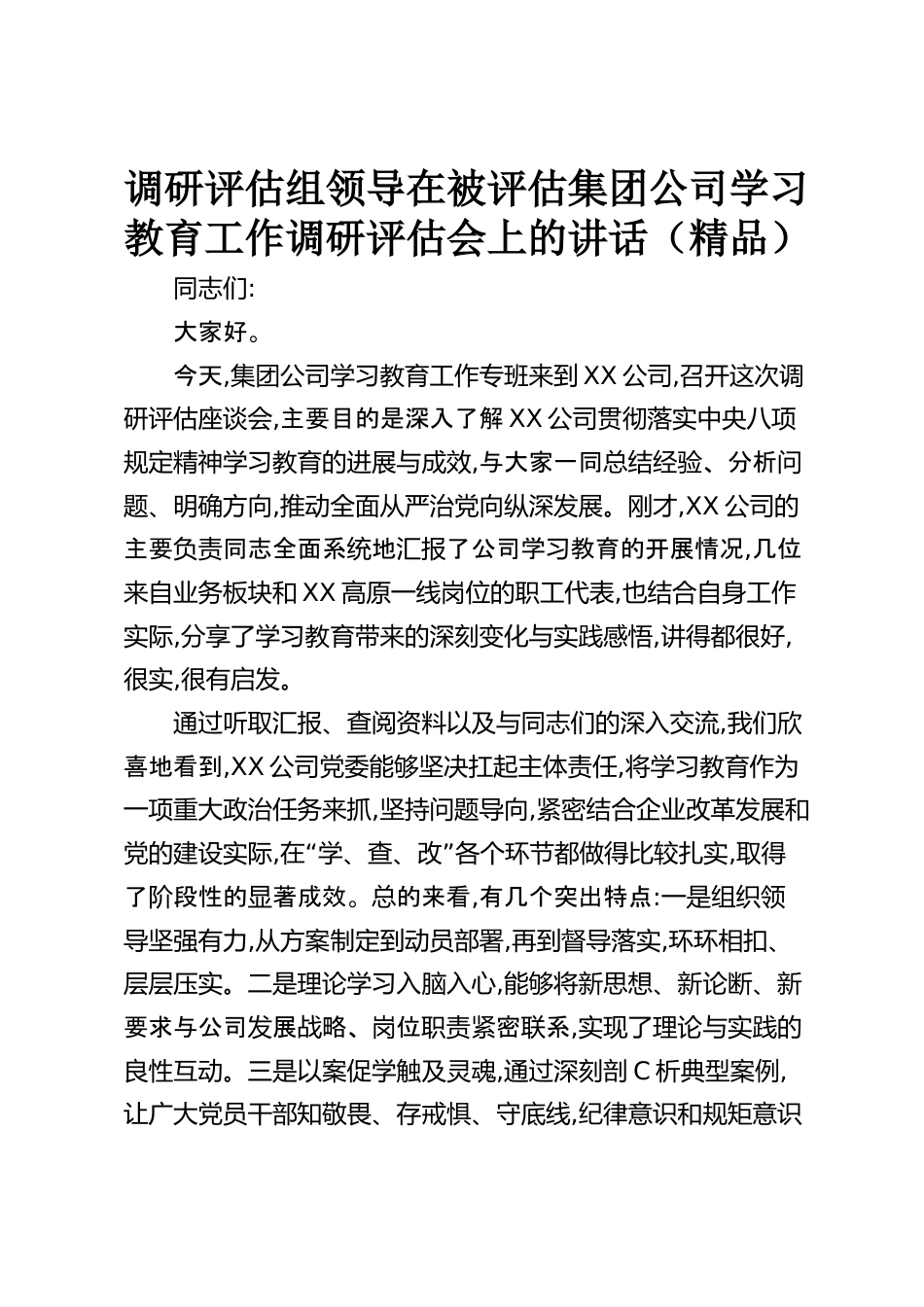 调研评估组领导在被评估集团公司学习教育工作调研评估会上的讲话（精品）

同志们:

大家好。

今天,集团公司学习教育工作专班来到XX公司,召开这次调研评估座谈会,主要目的是深入了解XX公司贯彻落实中央八项规定精神学习教育的进展与成效,与大家一同总结经验、分析问题、明确方向,推动全面从严治党向纵深发展。刚才,XX公司的主要负责同志全面系统地汇报了公司学习教育的开展情况,几位来自业务板块和XX高原一线岗位的职工代表,也结合自身工作实际,分享了学习教育带来的深刻变化与实践感悟,讲得都很好,很实,很有启发。

通过听取汇报、查阅资料以及与同志们的深入交流,我们欣喜地看到,XX公司党委能够坚决扛起主体责任,将学习教育作为一项重大政治任务来抓,坚持问题导向,紧密结合企业改革发展和党的建设实际,在“学、查、改”各个环节都做得比较扎实,取得了阶段性的显著成效。总的来看,有几个突出特点:一是组织领导坚强有力,从方案制定到动员部署,再到督导落实,环环相扣、层层压实。二是理论学习入脑入心,能够将新思想、新论断、新要求与公司发展战略、岗位职责紧密联系,实现了理论与实践的良性互动。三是以案促学触及灵魂,通过深刻剖C析典型案例,让广大党员干部知敬畏、存戒惧、守底线,纪律意识和规矩意识